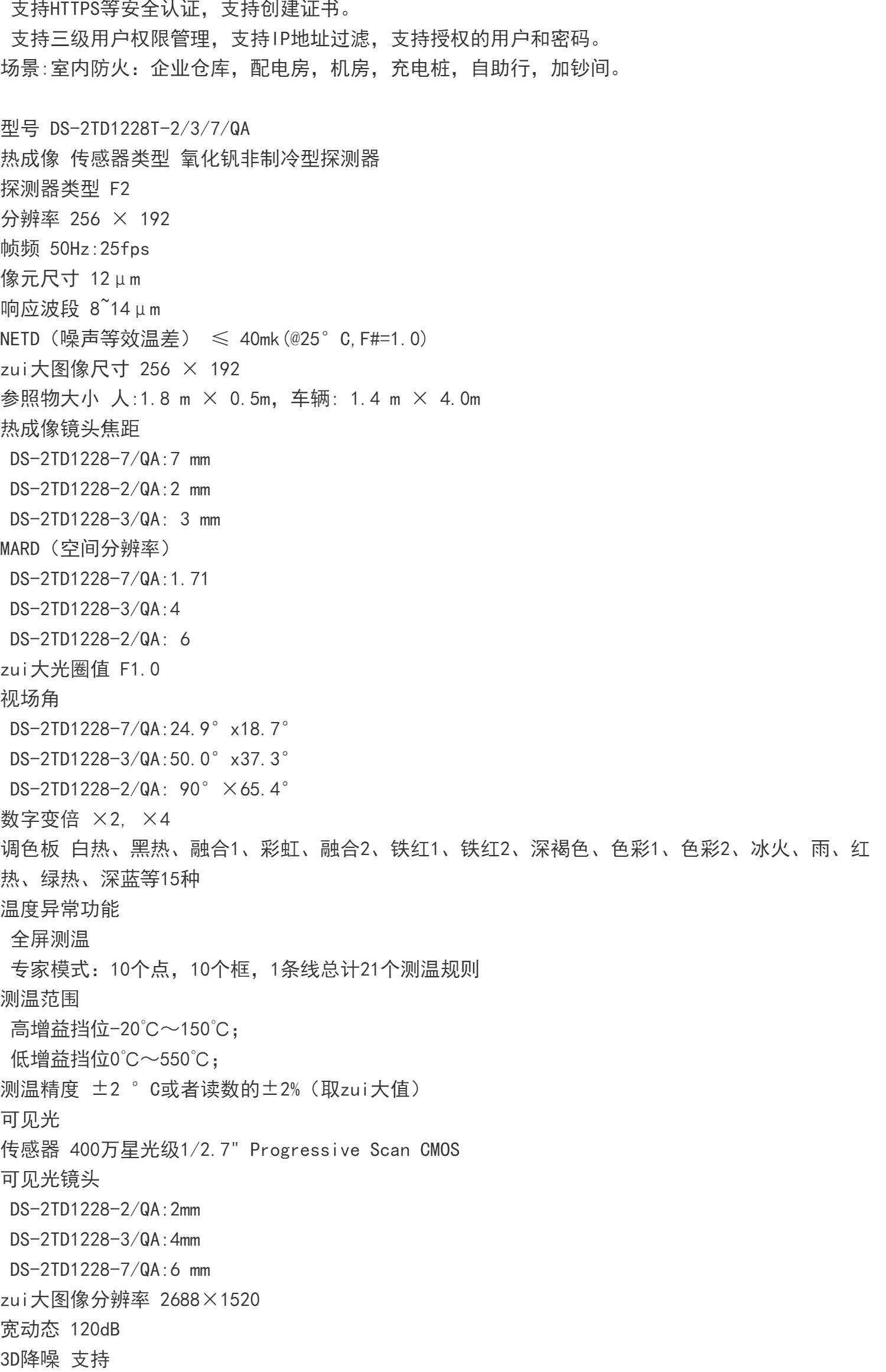 支持HTTPS等安全认证，支持创建证书。
支持三级用户权限管理，支持IP地址过滤，支持授权的用户和密码。
场景:室内防火：企业仓库，配电房，机房，充电桩，自助行，加钞间。

型号 DS-2TD1228T-2/3/7/QA
热成像 传感器类型 氧化钒非制冷型探测器
探测器类型 F2
分辨率 256 × 192
帧频 50Hz:25fps
像元尺寸 12μm
响应波段 8~14μm
NETD（噪声等效温差） ≤ 40mk(@25° C,F#=1.0)
zui大图像尺寸 256 × 192
参照物大小 人:1.8 m × 0.5m，车辆: 1.4 m × 4.0m
热成像镜头焦距
DS-2TD1228-7/QA:7 mm
DS-2TD1228-2/QA:2 mm
DS-2TD1228-3/QA: 3 mm
MARD（空间分辨率）
DS-2TD1228-7/QA:1.71
DS-2TD1228-3/QA:4
DS-2TD1228-2/QA: 6
zui大光圈值 F1.0
视场角
DS-2TD1228-7/QA:24.9° x18.7°
DS-2TD1228-3/QA:50.0° x37.3°
DS-2TD1228-2/QA: 90° ×65.4°
数字变倍 ×2, ×4
调色板 白热、黑热、融合1、彩虹、融合2、铁红1、铁红2、深褐色、色彩1、色彩2、冰火、雨、红热、绿热、深蓝等15种
温度异常功能
全屏测温
专家模式：10个点，10个框，1条线总计21个测温规则
测温范围
高增益挡位-20℃～150℃；
低增益挡位0℃～550℃；
测温精度 ±2 ° C或者读数的±2%（取zui大值）
可见光
传感器 400万星光级1/2.7" Progressive Scan CMOS
可见光镜头
DS-2TD1228-2/QA:2mm
DS-2TD1228-3/QA:4mm
DS-2TD1228-7/QA:6 mm
zui大图像分辨率 2688×1520
宽动态 120dB
3D降噪 支持